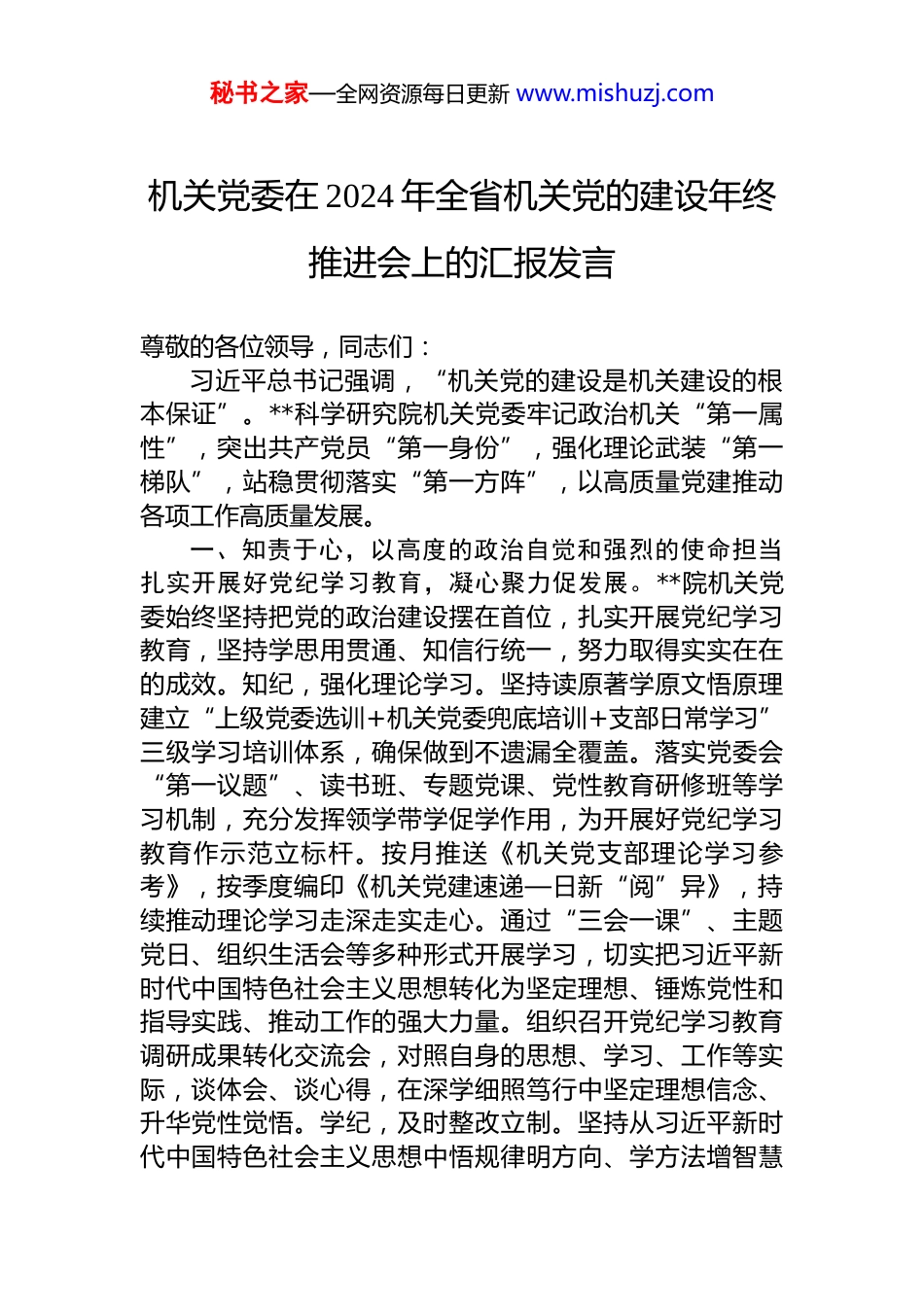 秘书之家—全网资源每日更新 www.mishuzj.com

机关党委在2024年全省机关党的建设年终推进会上的汇报发言

尊敬的各位领导，同志们：

习近平总书记强调，“机关党的建设是机关建设的根本保证”。**科学研究院机关党委牢记政治机关“第一属性”，突出共产党员“第一身份”，强化理论武装“第一梯队”，站稳贯彻落实“第一方阵”，以高质量党建推动各项工作高质量发展。

一、知责于心，以高度的政治自觉和强烈的使命担当扎实开展好党纪学习教育，凝心聚力促发展。**院机关党委始终坚持把党的政治建设摆在首位，扎实开展党纪学习教育，坚持学思用贯通、知信行统一，努力取得实实在在的成效。知纪，强化理论学习。坚持读原著学原文悟原理建立“上级党委选训+机关党委兜底培训+支部日常学习”三级学习培训体系，确保做到不遗漏全覆盖。落实党委会“第一议题”、读书班、专题党课、党性教育研修班等学习机制，充分发挥领学带学促学作用，为开展好党纪学习教育作示范立标杆。按月推送《机关党支部理论学习参考》，按季度编印《机关党建速递—日新“阅”异》，持续推动理论学习走深走实走心。通过“三会一课”、主题党日、组织生活会等多种形式开展学习，切实把习近平新时代中国特色社会主义思想转化为坚定理想、锤炼党性和指导实践、推动工作的强大力量。组织召开党纪学习教育调研成果转化交流会，对照自身的思想、学习、工作等实际，谈体会、谈心得，在深学细照笃行中坚定理想信念、升华党性觉悟。学纪，及时整改立制。坚持从习近平新时代中国特色社会主义思想中悟规律明方向、学方法增智慧